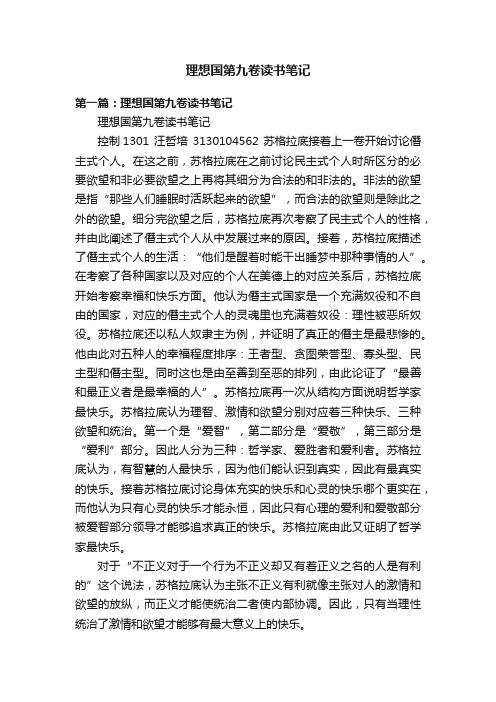 理想国第九卷读书笔记

第一篇：理想国第九卷读书笔记

理想国第九卷读书笔记

控制 1301 汪哲培 3130104562 苏格拉底接着上一卷开始讨论僭主式个人。在这之前，苏格拉底在之前讨论民主式个人时所区分的必要欲望和非必要欲望之上再将其细分为合法的和非法的。非法的欲望是指“那些人们睡眠时活跃起来的欲望”，而合法的欲望则是除此之外的欲望。细分完欲望之后，苏格拉底再次考察了民主式个人的性格，并由此阐述了僭主式个人从中发展过来的原因。接着，苏格拉底描述了僭主式个人的生活：“他们是醒着时能干出睡梦中那种事情的人”。在考察了各种国家以及对应的个人在美德上的对应关系后，苏格拉底开始考察幸福和快乐方面。他认为僭主式国家是一个充满奴役和不自由的国家，对应的僭主式个人的灵魂里也充满着奴役：理性被恶所奴役。苏格拉底还以私人奴隶主为例，并证明了真正的僭主是最悲惨的。他由此对五种人的幸福程度排序：王者型、贪图荣誉型、寡头型、民主型和僭主型。同时这也是由至善到至恶的排列，由此论证了“最善和最正义者是最幸福的人”。苏格拉底再一次从结构方面说明哲学家最快乐。苏格拉底认为理智、激情和欲望分别对应着三种快乐、三种欲望和统治。第一个是“爱智”，第二部分是“爱敬”，第三部分是“爱利”部分。因此人分为三种：哲学家、爱胜者和爱利者。苏格拉底认为，有智慧的人最快乐，因为他们能认识到真实，因此有最真实的快乐。接着苏格拉底讨论身体充实的快乐和心灵的快乐哪个更实在，而他认为只有心灵的快乐才能永恒，因此只有心理的爱利和爱敬部分被爱智部分领导才能够追求真正的快乐。苏格拉底由此又证明了哲学家最快乐。

对于“不正义对于一个行为不正义却又有着正义之名的人是有利的”这个说法，苏格拉底认为主张不正义有利就像主张对人的激情和欲望的放纵，而正义才能使统治二者使内部协调。因此，只有当理性统治了激情和欲望才能够有最大意义上的快乐。